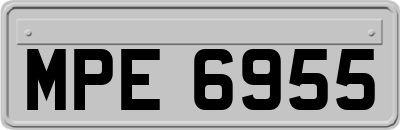 MPE 6955